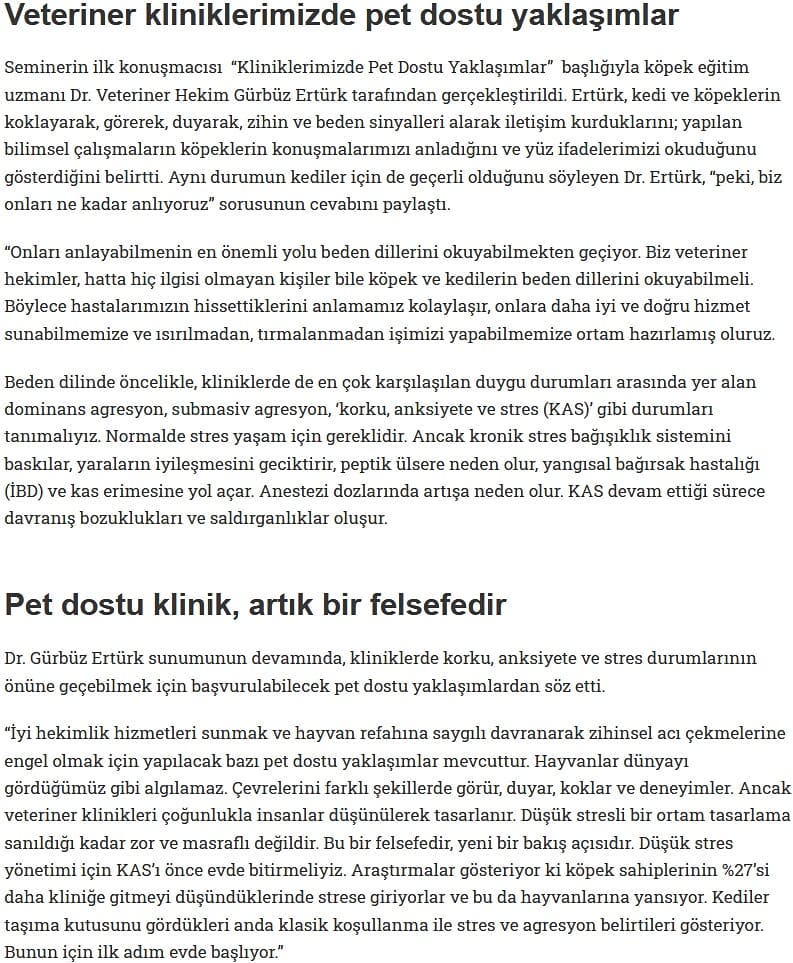 Veteriner kliniklerimizde pet dostu yaklaşımlar

Seminerin ilk konuşmacısı "Kliniklerimizde Pet Dostu Yaklaşımlar" başlığıyla köpek eğitim uzmanı Dr. Veteriner Hekim Gürbüz Ertürk tarafından gerçekleştirildi. Ertürk, kedi ve köpeklerin koklayarak, görerek, duyarak, zihin ve beden sinyalleri alarak iletişim kurduklarını; yapılan bilimsel çalışmaların köpeklerin konuşmalarımızı anladığını ve yüz ifadelerimizi okuduğunu gösterdiğini belirtti. Aynı durumun kediler için de geçerli olduğunu söyleyen Dr. Ertürk, "peki, biz onları ne kadar anlıyoruz" sorusunun cevabını paylaştı.

"Onları anlayabilmenin en önemli yolu beden dillerini okuyabilmekten geçiyor. Biz veteriner hekimler, hatta hiç ilgisi olmayan kişiler bile köpek ve kedilerin beden dillerini okuyabilmeli. Böylece hastalarımızın hissettiklerini anlamamız kolaylaşır, onlara daha iyi ve doğru hizmet sunabilmemize ve ısırılmadan, tırmalanmadan işimizi yapabilmemize ortam hazırlamış oluruz.

Beden dilinde öncelikle, kliniklerde de en çok karşılaşılan duygu durumları arasında yer alan dominans agresyon, submasiv agresyon, 'korku, anksiyete ve stres (KAS)' gibi durumları tanımalıyız. Normalde stres yaşam için gereklidir. Ancak kronik stres bağışıklık sistemini baskılar, yaraların iyileşmesini geciktirir, peptik ülsere neden olur, yangısal bağırsak hastalığı (İBD) ve kas erimesine yol açar. Anestezi dozlarında artışa neden olur. KAS devam ettiği sürece davranış bozuklukları ve saldırganlıklar oluşur.

Pet dostu klinik, artık bir felsefedir

Dr. Gürbüz Ertürk sunumunun devamında, kliniklerde korku, anksiyete ve stres durumlarının önüne geçebilmek için başvurulabilecek pet dostu yaklaşımlardan söz etti.

"İyi hekimlik hizmetleri sunmak ve hayvan refahına saygılı davranarak zihinsel acı çekmelerine engel olmak için yapılacak bazı pet dostu yaklaşımlar mevcuttur. Hayvanlar dünyayı gördüğümüz gibi algılamaz. Çevrelerini farklı şekillerde görür, duyar, koklar ve deneyimler. Ancak veteriner klinikleri çoğunlukla insanlar düşünülerek tasarlanır. Düşük stresli bir ortam tasarlama sanıldığı kadar zor ve masraflı değildir. Bu bir felsefedir, yeni bir bakış açısıdır. Düşük stres yönetimi için KAS'ı önce evde bitirmeliyiz. Araştırmalar gösteriyor ki köpek sahiplerinin %27'si daha kliniğe gitmeyi düşündüklerinde strese giriyorlar ve bu da hayvanlarına yansıyor. Kediler taşıma kutusunu gördükleri anda klasik koşullanma ile stres ve agresyon belirtileri gösteriyor. Bunun için ilk adım evde başlıyor."